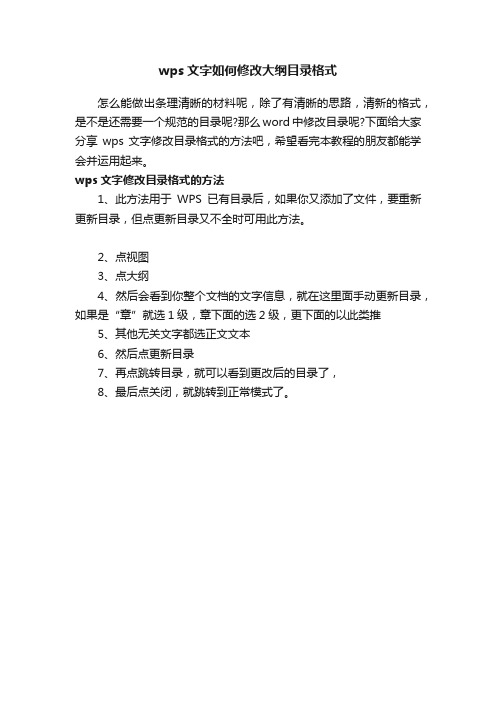 wps 文字如何修改大纲目录格式

怎么能做出条理清晰的材料呢，除了有清晰的思路，清新的格式，是不是还需要一个规范的目录呢?那么 word 中修改目录呢?下面给大家分享 wps 文字修改目录格式的方法吧，希望看完本教程的朋友都能学会并运用起来。

wps 文字修改目录格式的方法

1、此方法用于 WPS 已有目录后，如果你又添加了文件，要重新更新目录，但点更新目录又不全时可用此方法。

2、点视图

3、点大纲

4、然后会看到你整个文档的文字信息，就在这里面手动更新目录，如果是“章”就选 1 级，章下面的选 2 级，更下面的以此类推

5、其他无关文字都选正文文本

6、然后点更新目录

7、再点跳转目录，就可以看到更改后的目录了，

8、最后点关闭，就跳转到正常模式了。